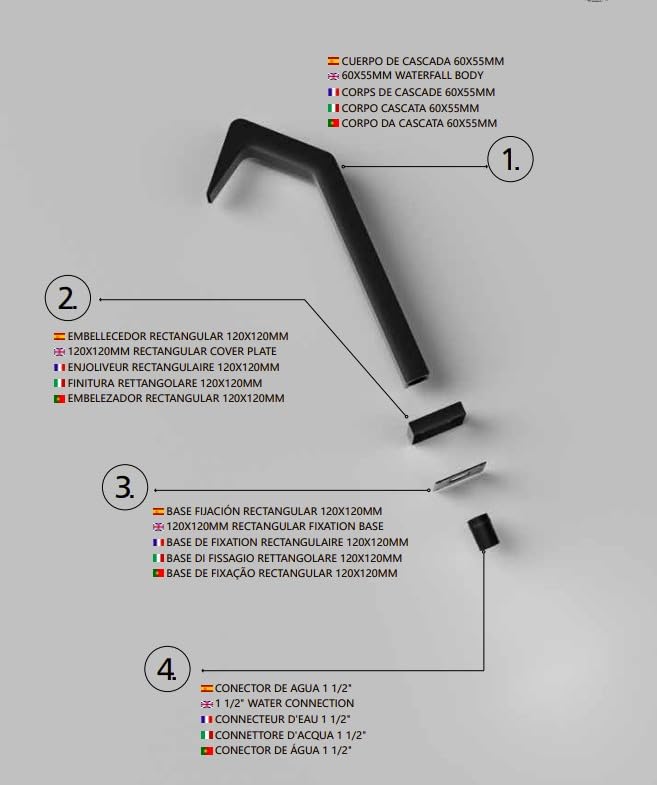 CUERPO DE CASCADA 60X55MM
60X55MM WATERFALL BODY
CORPS DE CASCADE 60X55MM
CORPO CASCATA 60X55MM
CORPO DA CASCATA 60X55MM

1.

2.

EMBELLECEDOR RECTANGULAR 120X120MM
120X120MM RECTANGULAR COVER PLATE
ENJOLIVEUR RECTANGULAIRE 120X120MM
FINITURA RETTANGOLARE 120X120MM
EMBELEZADOR RECTANGULAR 120X120MM

3.

BASE FIJACIÓN RECTANGULAR 120X120MM
120X120MM RECTANGULAR FIXATION BASE
BASE DE FIXATION RECTANGULAIRE 120X120MM
BASE DI FISSAGIO RETTANGOLARE 120X120MM
BASE DE FIXAÇÃO RECTANGULAR 120X120MM

4.

CONECTOR DE AGUA 1 1/2"
1 1/2" WATER CONNECTION
CONNECTEUR D'EAU 1 1/2"
CONNETTORE D'ACQUA 1 1/2"
CONECTOR DE ÁGUA 1 1/2"